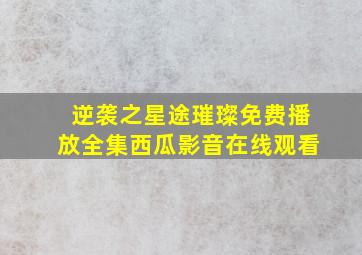 逆袭之星途璀璨免费播放全集西瓜影音在线观看